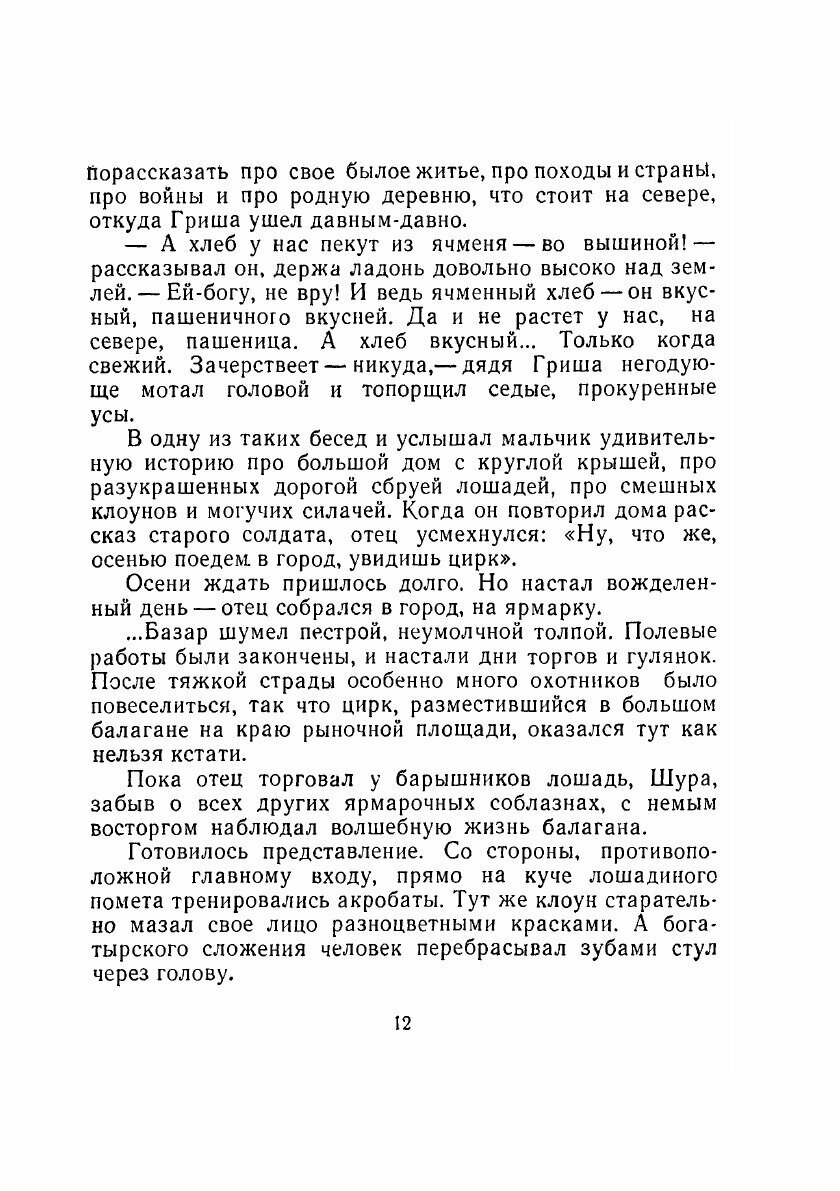 порассказать про свое былое житье, про походы и страны, про войны и про родную деревню, что стоит на севере, откуда Гриша ушел давным-давно.

— А хлеб у нас пекут из ячменя — во вышиной! — рассказывал он, держа ладонь довольно высоко над землей. — Ей-богу, не вру! И ведь ячменный хлеб — он вкусный, пашеничного вкусней. Да и не растет у нас, на севере, пашеница. А хлеб вкусный... Только когда свежий. Зачерствеет — никуда,— дядя Гриша негодующе мотал головой и топорщил седые, прокуренные усы.

В одну из таких бесед и услышал мальчик удивительную историю про большой дом с круглой крышей, про разукрашенных дорогой сбруей лошадей, про смешных клоунов и могучих силачей. Когда он повторил дома рассказ старого солдата, отец усмехнулся: «Ну, что же, осенью поедем в город, увидишь цирк».

Осени ждать пришлось долго. Но настал вожделенный день — отец собрался в город, на ярмарку.

...Базар шумел пестрой, неумолчной толпой. Полевые работы были закончены, и настали дни торгов и гулянок. После тяжкой страды особенно много охотников было повеселиться, так что цирк, разместившийся в большом балагане на краю рыночной площади, оказался тут как нельзя кстати.

Пока отец торговал у барышников лошадь, Шура, забыв о всех других ярмарочных соблазнах, с немым восторгом наблюдал волшебную жизнь балагана.

Готовилось представление. Со стороны, противоположной главному входу, прямо на куче лошадиного помета тренировались акробаты. Тут же клоун старательно мазал свое лицо разноцветными красками. А богатырского сложения человек перебрасывал зубами стул через голову.

12